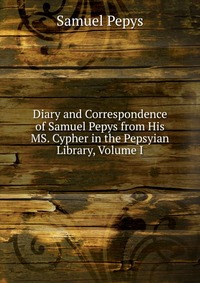 Samuel Pepys

Diary and Correspondence of Samuel Pepys from His MS. Cypher in the Pepsyian Library, Volume I